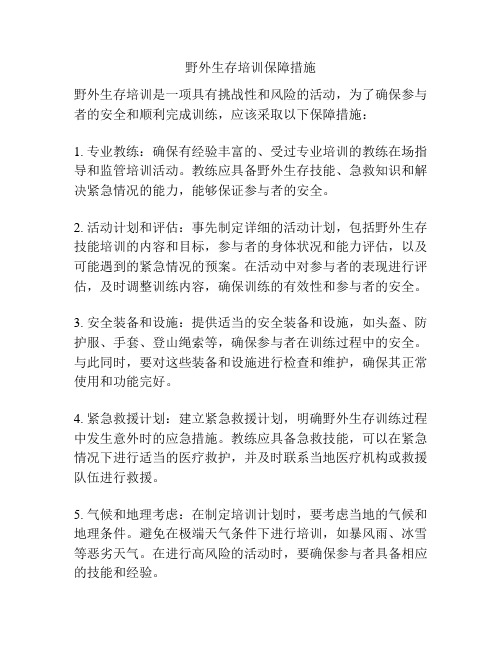 野外生存培训保障措施

野外生存培训是一项具有挑战性和风险的活动，为了确保参与者的安全和顺利完成训练，应该采取以下保障措施：

1. 专业教练：确保有经验丰富的、受过专业培训的教练在场指导和监管培训活动。教练应具备野外生存技能、急救知识和解决紧急情况的能力，能够保证参与者的安全。

2. 活动计划和评估：事先制定详细的活动计划，包括野外生存技能培训的内容和目标，参与者的身体状况和能力评估，以及可能遇到的紧急情况的预案。在活动中对参与者的表现进行评估，及时调整训练内容，确保训练的有效性和参与者的安全。

3. 安全装备和设施：提供适当的安全装备和设施，如头盔、防护服、手套、登山绳索等，确保参与者在训练过程中的安全。与此同时，要对这些装备和设施进行检查和维护，确保其正常使用和功能完好。

4. 紧急救援计划：建立紧急救援计划，明确野外生存训练过程中发生意外时的应急措施。教练应具备急救技能，可以在紧急情况下进行适当的医疗救护，并及时联系当地医疗机构或救援队伍进行救援。

5. 气候和地理考虑：在制定培训计划时，要考虑当地的气候和地理条件。避免在极端天气条件下进行培训，如暴风雨、冰雪等恶劣天气。在进行高风险的活动时，要确保参与者具备相应的技能和经验。